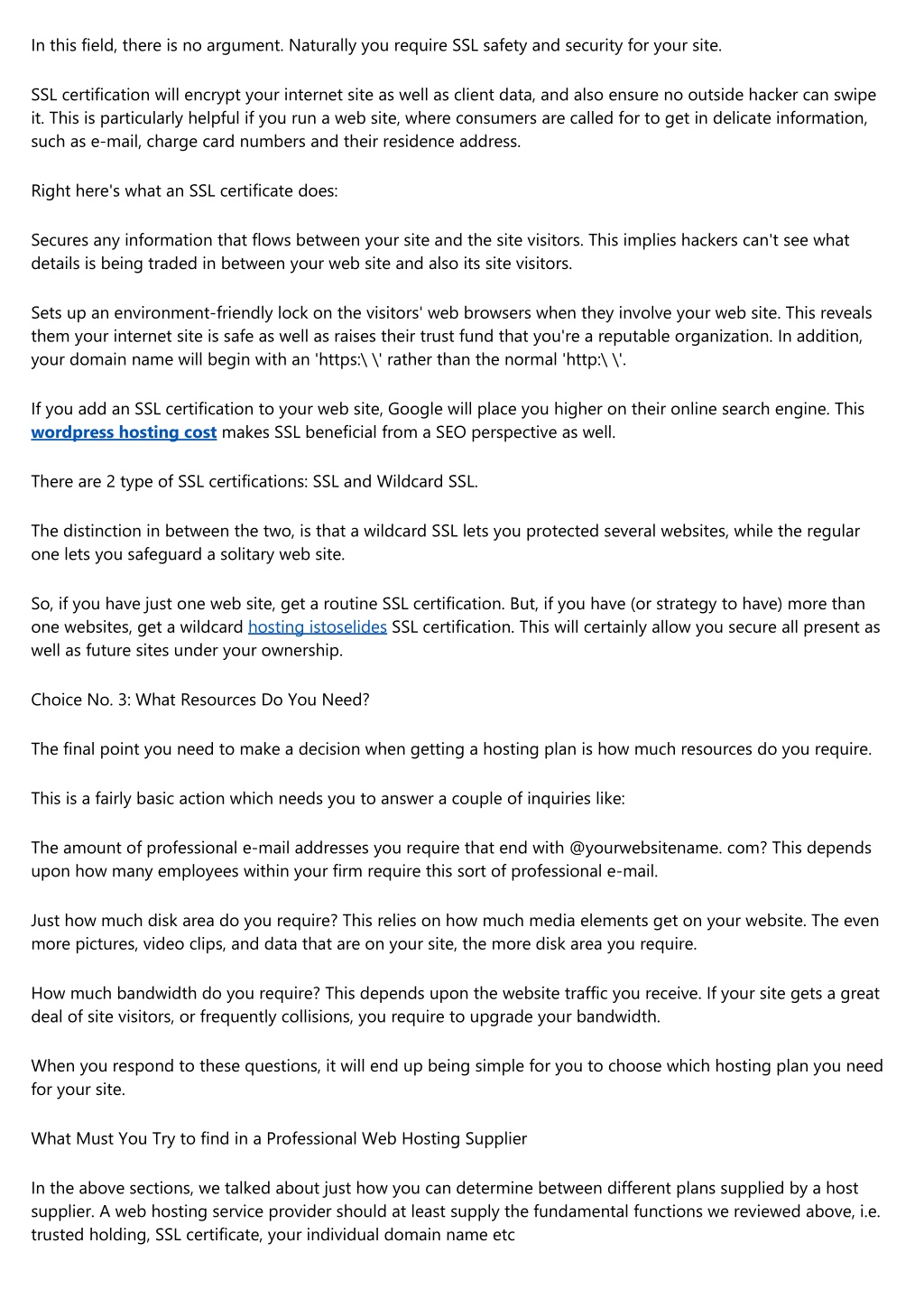 In this field, there is no argument. Naturally you require SSL safety and security for your site.

SSL certification will encrypt your internet site as well as client data, and also ensure no outside hacker can swipe it. This is particularly helpful if you run a web site, where consumers are called for to get in delicate information, such as e-mail, charge card numbers and their residence address.

Right here's what an SSL certificate does:

Secures any information that flows between your site and the site visitors. This implies hackers can't see what details is being traded in between your web site and also its site visitors.

Sets up an environment-friendly lock on the visitors' web browsers when they involve your web site. This reveals them your internet site is safe as well as raises their trust fund that you're a reputable organization. In addition, your domain name will begin with an 'https:\ \' rather than the normal 'http:\ \'.

If you add an SSL certification to your web site, Google will place you higher on their online search engine. This wordpress hosting cost makes SSL beneficial from a SEO perspective as well.

There are 2 type of SSL certifications: SSL and Wildcard SSL.

The distinction in between the two, is that a wildcard SSL lets you protected several websites, while the regular one lets you safeguard a solitary web site.

So, if you have just one web site, get a routine SSL certification. But, if you have (or strategy to have) more than one websites, get a wildcard hosting istoselides SSL certification. This will certainly allow you secure all present as well as future sites under your ownership.

Choice No. 3: What Resources Do You Need?

The final point you need to make a decision when getting a hosting plan is how much resources do you require.

This is a fairly basic action which needs you to answer a couple of inquiries like:

The amount of professional e-mail addresses you require that end with @yourwebsitename. com? This depends upon how many employees within your firm require this sort of professional e-mail.

Just how much disk area do you require? This relies on how much media elements get on your website. The even more pictures, video clips, and data that are on your site, the more disk area you require.

How much bandwidth do you require? This depends upon the website traffic you receive. If your site gets a great deal of site visitors, or frequently collisions, you require to upgrade your bandwidth.

When you respond to these questions, it will end up being simple for you to choose which hosting plan you need for your site.

What Must You Try to find in a Professional Web Hosting Supplier

In the above sections, we talked about just how you can determine between different plans supplied by a host supplier. A web hosting service provider should at least supply the fundamental functions we reviewed above, i.e. trusted holding, SSL certificate, your individual domain name etc